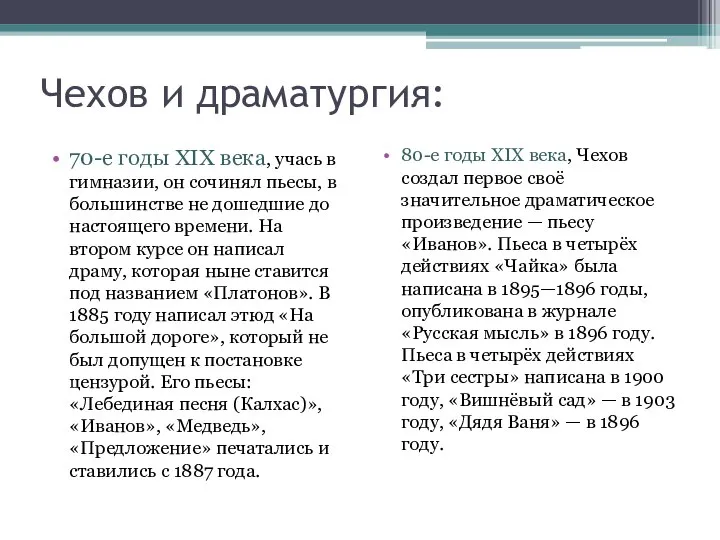 Чехов и драматургия:

• 70-е годы XIX века, учась в гимназии, он сочинял пьесы, в большинстве не дошедшие до настоящего времени. На втором курсе он написал драму, которая ныне ставится под названием «Платонов». В 1885 году написал этюд «На большой дороге», который не был допущен к постановке цензурой. Его пьесы: «Лебединая песня (Калхас)», «Иванов», «Медведь», «Предложение» печатались и ставились с 1887 года.

• 80-е годы XIX века, Чехов создал первое своё значительное драматическое произведение — пьесу «Иванов». Пьеса в четырёх действиях «Чайка» была написана в 1895—1896 годы, опубликована в журнале «Русская мысль» в 1896 году. Пьеса в четырёх действиях «Три сестры» написана в 1900 году, «Вишнёвый сад» — в 1903 году, «Дядя Ваня» — в 1896 году.